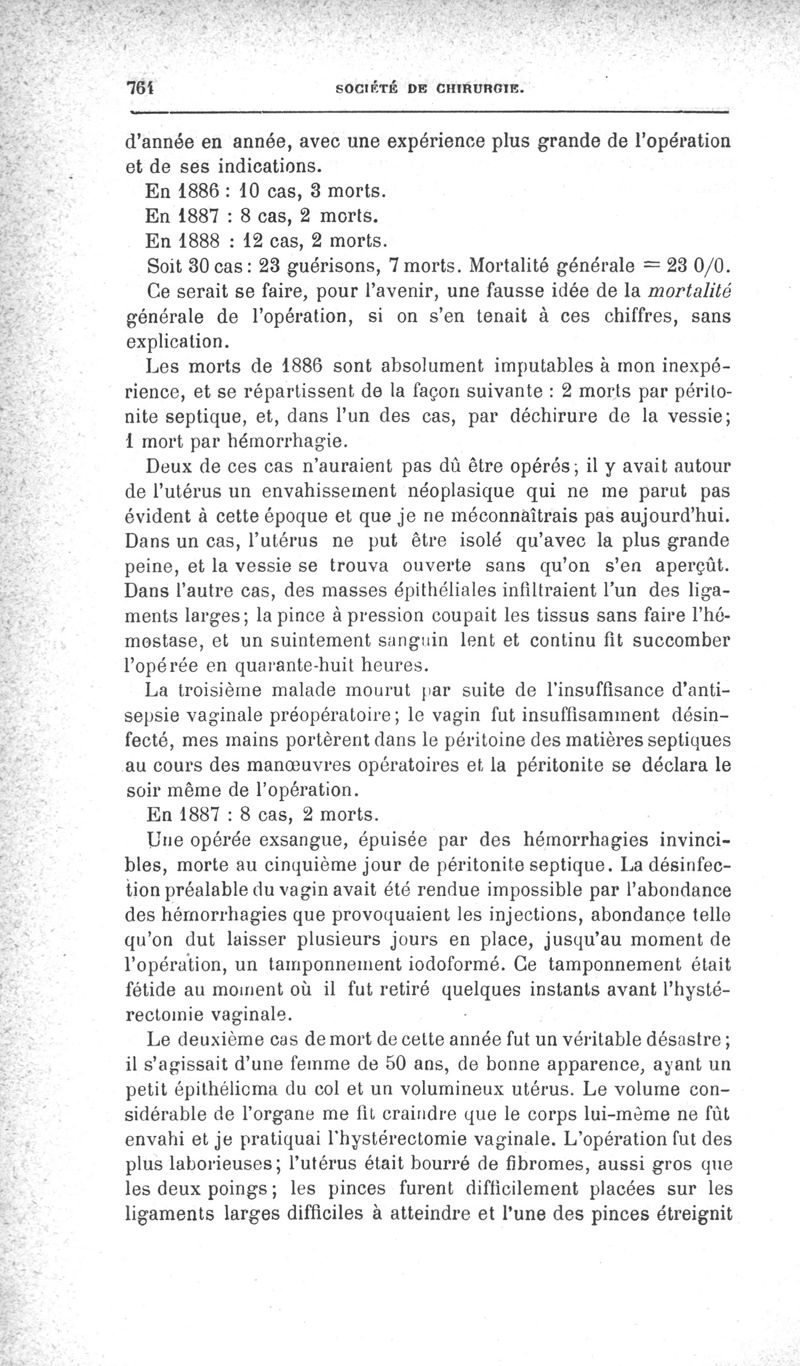 764 SOCIÉTÉ DE CHIRURGIE.

d'année en année, avec une expérience plus grande de l'opération et de ses indications.

En 1886 : 10 cas, 3 morts.

En 1887 : 8 cas, 2 morts.

En 1888 : 12 cas, 2 morts.

Soit 30 cas : 23 guérisons, 7 morts. Mortalité générale = 23 0/0.

Ce serait se faire, pour l'avenir, une fausse idée de la mortalité générale de l'opération, si on s'en tenait à ces chiffres, sans explication.

Les morts de 1886 sont absolument imputables à mon inexpérience, et se répartissent de la façon suivante : 2 morts par péritonite septique, et, dans l'un des cas, par déchirure de la vessie; 1 mort par hémorrhagie.

Deux de ces cas n'auraient pas dû être opérés; il y avait autour de l'utérus un envahissement néoplasique qui ne me parut pas évident à cette époque et que je ne méconnaîtrais pas aujourd'hui. Dans un cas, l'utérus ne put être isolé qu'avec la plus grande peine, et la vessie se trouva ouverte sans qu'on s'en aperçût. Dans l'autre cas, des masses épithéliales infiltraient l'un des ligaments larges; la pince à pression coupait les tissus sans faire l'hémostase, et un suintement sanguin lent et continu fit succomber l'opérée en quarante-huit heures.

La troisième malade mourut par suite de l'insuffisance d'antisepsie vaginale préopératoire; le vagin fut insuffisamment désinfecté, mes mains portèrent dans le péritoine des matières septiques au cours des manœuvres opératoires et la péritonite se déclara le soir même de l'opération.

En 1887 : 8 cas, 2 morts.

Une opérée exsangue, épuisée par des hémorrhagies invincibles, morte au cinquième jour de péritonite septique. La désinfection préalable du vagin avait été rendue impossible par l'abondance des hémorrhagies que provoquaient les injections, abondance telle qu'on dut laisser plusieurs jours en place, jusqu'au moment de l'opération, un tamponnement iodoformé. Ce tamponnement était fétide au moment où il fut retiré quelques instants avant l'hystérectomie vaginale.

Le deuxième cas de mort de cette année fut un véritable désastre; il s'agissait d'une femme de 50 ans, de bonne apparence, ayant un petit épithélioma du col et un volumineux utérus. Le volume considérable de l'organe me fit craindre que le corps lui-même ne fût envahi et je pratiquai l'hystérectomie vaginale. L'opération fut des plus laborieuses; l'utérus était bourré de fibromes, aussi gros que les deux poings; les pinces furent difficilement placées sur les ligaments larges difficiles à atteindre et l'une des pinces étreignit